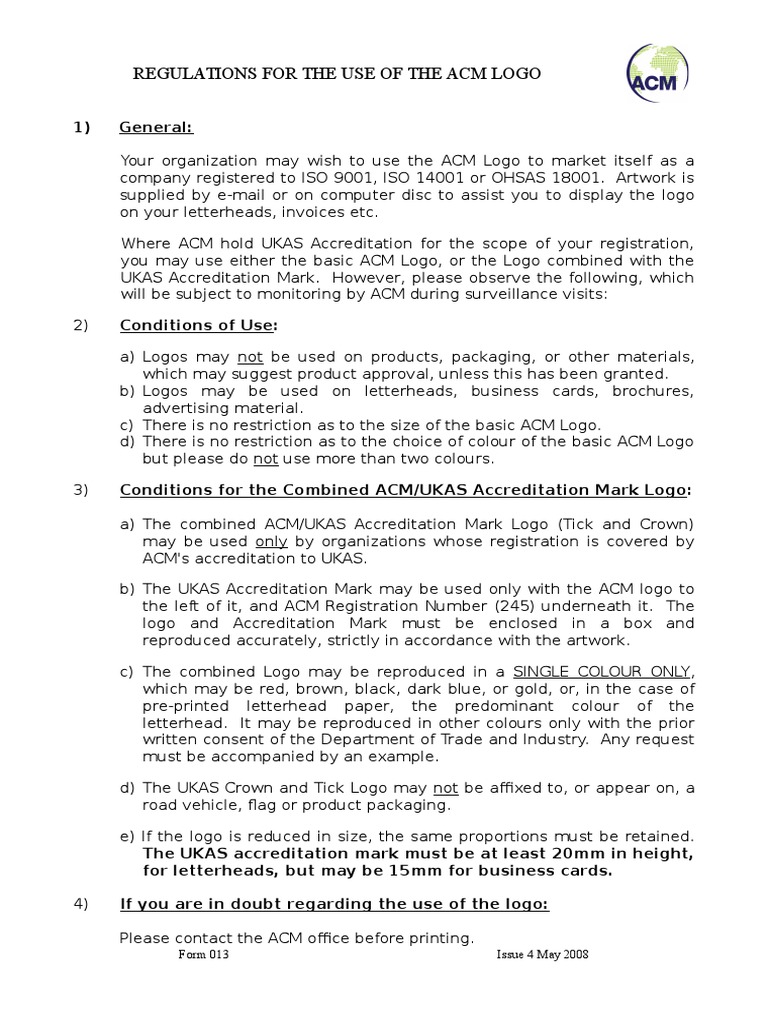 REGULATIONS FOR THE USE OF THE ACM LOGO

ACM

1) General:

Your organization may wish to use the ACM Logo to market itself as a company registered to ISO 9001, ISO 14001 or OHSAS 18001. Artwork is supplied by e-mail or on computer disc to assist you to display the logo on your letterheads, invoices etc.

Where ACM hold UKAS Accreditation for the scope of your registration, you may use either the basic ACM Logo, or the Logo combined with the UKAS Accreditation Mark. However, please observe the following, which will be subject to monitoring by ACM during surveillance visits:

2) Conditions of Use:

a) Logos may not be used on products, packaging, or other materials, which may suggest product approval, unless this has been granted.
b) Logos may be used on letterheads, business cards, brochures, advertising material.
c) There is no restriction as to the size of the basic ACM Logo.
d) There is no restriction as to the choice of colour of the basic ACM Logo but please do not use more than two colours.

3) Conditions for the Combined ACM/UKAS Accreditation Mark Logo:

a) The combined ACM/UKAS Accreditation Mark Logo (Tick and Crown) may be used only by organizations whose registration is covered by ACM's accreditation to UKAS.

b) The UKAS Accreditation Mark may be used only with the ACM logo to the left of it, and ACM Registration Number (245) underneath it. The logo and Accreditation Mark must be enclosed in a box and reproduced accurately, strictly in accordance with the artwork.

c) The combined Logo may be reproduced in a SINGLE COLOUR ONLY, which may be red, brown, black, dark blue, or gold, or, in the case of pre-printed letterhead paper, the predominant colour of the letterhead. It may be reproduced in other colours only with the prior written consent of the Department of Trade and Industry. Any request must be accompanied by an example.

d) The UKAS Crown and Tick Logo may not be affixed to, or appear on, a road vehicle, flag or product packaging.

e) If the logo is reduced in size, the same proportions must be retained. The UKAS accreditation mark must be at least 20mm in height, for letterheads, but may be 15mm for business cards.

4) If you are in doubt regarding the use of the logo:

Please contact the ACM office before printing.

Form 013 Issue 4 May 2008